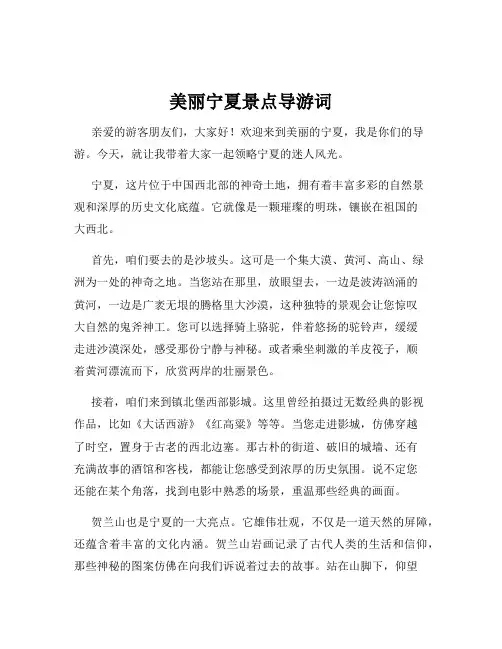 美丽宁夏景点导游词

亲爱的游客朋友们，大家好！欢迎来到美丽的宁夏，我是你们的导游。今天，就让我带着大家一起领略宁夏的迷人风光。

宁夏，这片位于中国西北部的神奇土地，拥有着丰富多彩的自然景观和深厚的历史文化底蕴。它就像是一颗璀璨的明珠，镶嵌在祖国的大西北。

首先，咱们要去的是沙坡头。这可是一个集大漠、黄河、高山、绿洲为一处的神奇之地。当您站在那里，放眼望去，一边是波涛汹涌的黄河，一边是广袤无垠的腾格里大沙漠，这种独特的景观会让您惊叹大自然的鬼斧神工。您可以选择骑上骆驼，伴着悠扬的驼铃声，缓缓走进沙漠深处，感受那份宁静与神秘。或者乘坐刺激的羊皮筏子，顺着黄河漂流而下，欣赏两岸的壮丽景色。

接着，咱们来到镇北堡西部影城。这里曾经拍摄过无数经典的影视作品，比如《大话西游》《红高粱》等等。当您走进影城，仿佛穿越了时空，置身于古老的西北边塞。那古朴的街道、破旧的城墙、还有充满故事的酒馆和客栈，都能让您感受到浓厚的历史氛围。说不定您还能在某个角落，找到电影中熟悉的场景，重温那些经典的画面。

贺兰山也是宁夏的一大亮点。它雄伟壮观，不仅是一道天然的屏障，还蕴含着丰富的文化内涵。贺兰山岩画记录了古代人类的生活和信仰，那些神秘的图案仿佛在向我们诉说着过去的故事。站在山脚下，仰望